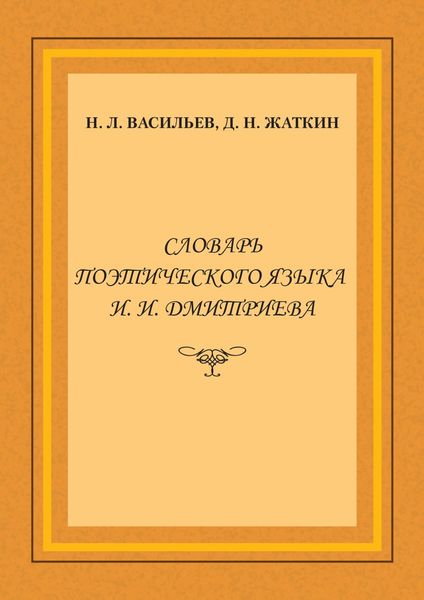 Н. Л. ВАСИЛЬЕВ, Д. Н. ЖАТКИН

СЛОВАРЬ ПОЭТИЧЕСКОГО ЯЗЫКА И. И. ДМИТРИЕВА